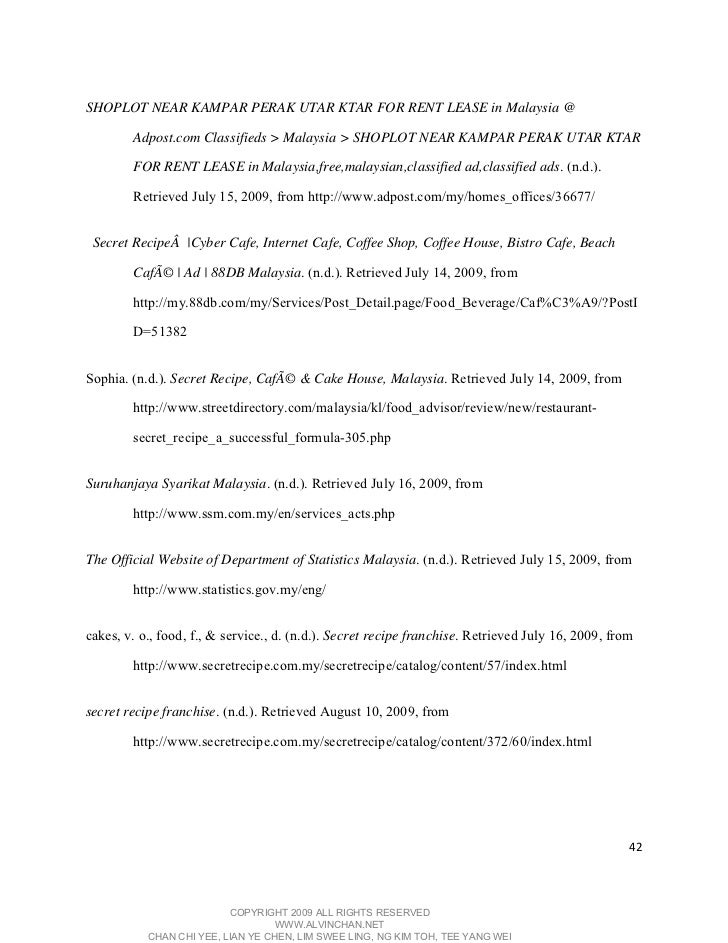 SHOPLOT NEAR KAMPAR PERAK UTAR KTAR FOR RENT LEASE in Malaysia @ Adpost.com Classifieds > Malaysia > SHOPLOT NEAR KAMPAR PERAK UTAR KTAR FOR RENT LEASE in Malaysia,free,malaysian,classified ad,classified ads. (n.d.). Retrieved July 15, 2009, from http://www.adpost.com/my/homes_offices/36677/

Secret RecipeÂ |Cyber Cafe, Internet Cafe, Coffee Shop, Coffee House, Bistro Cafe, Beach CafÃ© | Ad | 88DB Malaysia. (n.d.). Retrieved July 14, 2009, from http://my.88db.com/my/Services/Post_Detail.page/Food_Beverage/Caf%C3%A9/?PostID=51382

Sophia. (n.d.). Secret Recipe, CafÃ© & Cake House, Malaysia. Retrieved July 14, 2009, from http://www.streetdirectory.com/malaysia/kl/food_advisor/review/new/restaurant-secret_recipe_a_successful_formula-305.php

Suruhanjaya Syarikat Malaysia. (n.d.). Retrieved July 16, 2009, from http://www.ssm.com.my/en/services_acts.php

The Official Website of Department of Statistics Malaysia. (n.d.). Retrieved July 15, 2009, from http://www.statistics.gov.my/eng/

cakes, v. o., food, f., & service., d. (n.d.). Secret recipe franchise. Retrieved July 16, 2009, from http://www.secretrecipe.com.my/secretrecipe/catalog/content/57/index.html

secret recipe franchise. (n.d.). Retrieved August 10, 2009, from http://www.secretrecipe.com.my/secretrecipe/catalog/content/372/60/index.html

42

COPYRIGHT 2009 ALL RIGHTS RESERVED
WWW.ALVINCHAN.NET
CHAN CHI YEE, LIAN YE CHEN, LIM SWEE LING, NG KIM TOH, TEE YANG WEI